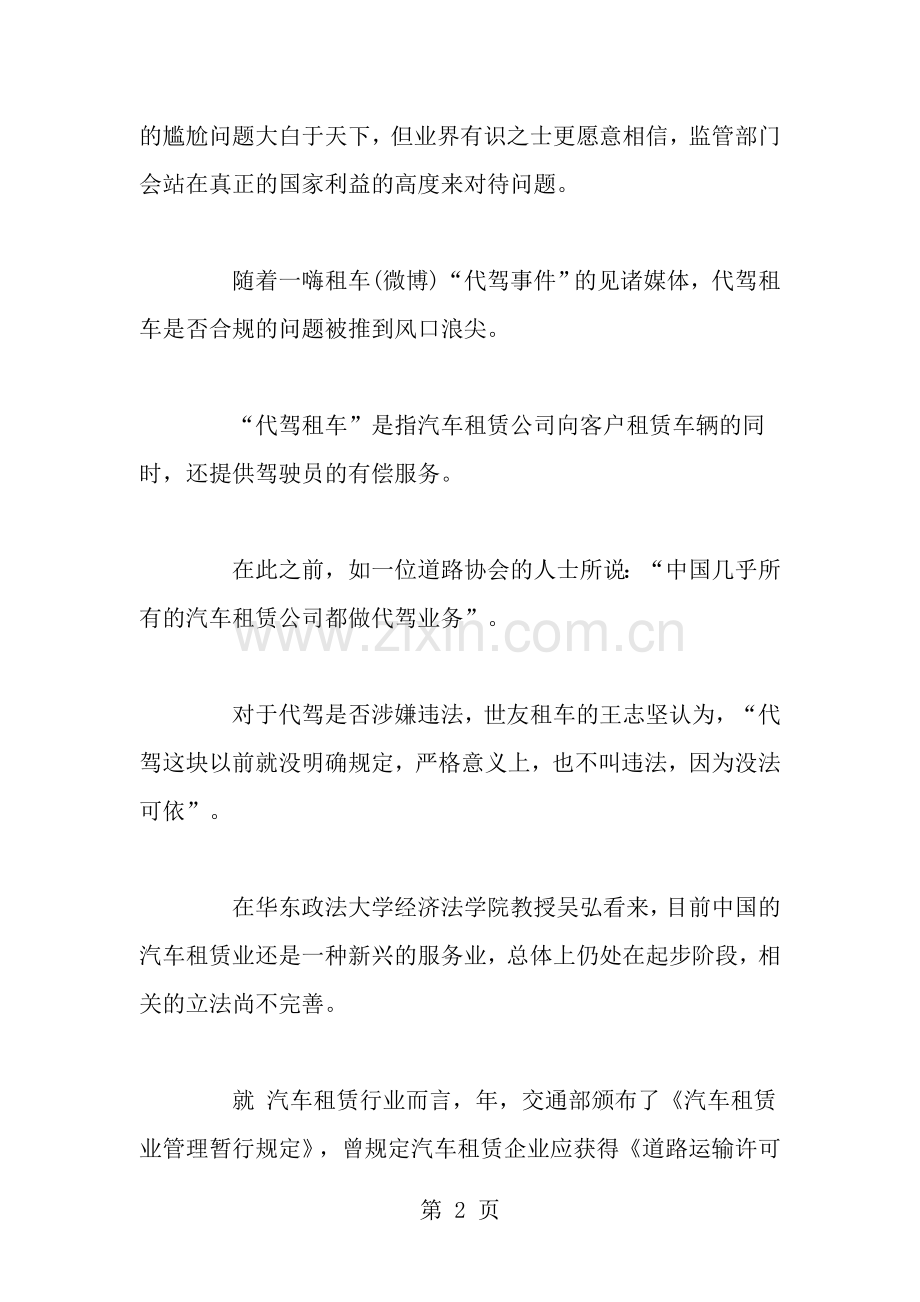 的尴尬问题大白于天下，但业界有识之士更愿意相信，监管部门会站在真正的国家利益的高度来对待问题。

随着一嗨租车(微博)“代驾事件”的见诸媒体，代驾租车是否合规的问题被推到风口浪尖。

“代驾租车”是指汽车租赁公司向客户租赁车辆的同时，还提供驾驶员的有偿服务。

在此之前，如一位道路协会的人士所说：“中国几乎所有的汽车租赁公司都做代驾业务”。

www.zixin.com.cn

对于代驾是否涉嫌违法，世友租车的王志坚认为，“代驾这块以前就没明确规定，严格意义上，也不叫违法，因为没法可依”。

在华东政法大学经济法学院教授吴弘看来，目前中国的汽车租赁业还是一种新兴的服务业，总体上仍处在起步阶段，相关的立法尚不完善。

就 汽车租赁行业而言，年，交通部颁布了《汽车租赁业管理暂行规定》，曾规定汽车租赁企业应获得《道路运输许可

第 2 页